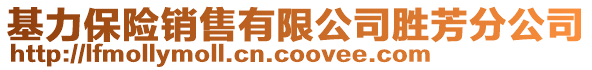 基力保险销售有限公司胜芳分公司
http://lfmollymoll.cn.coovee.com